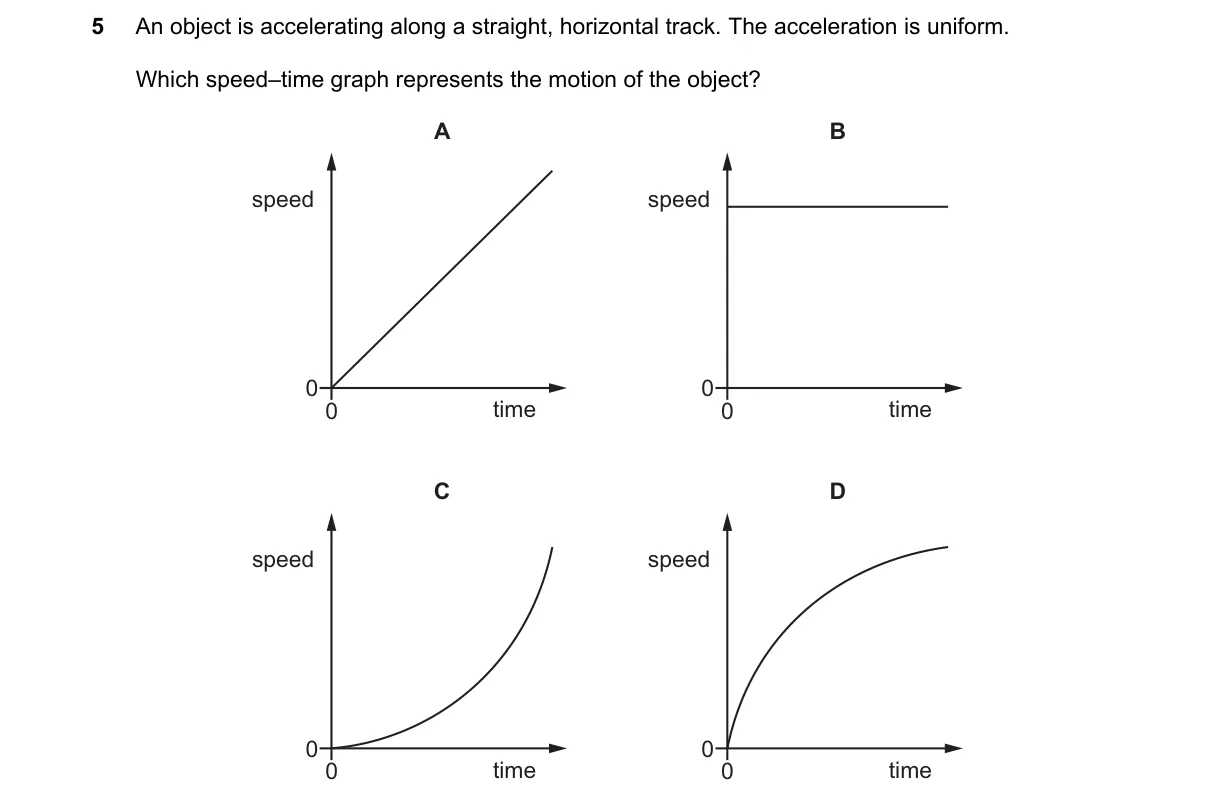 5 An object is accelerating along a straight, horizontal track. The acceleration is uniform.

Which speed–time graph represents the motion of the object?

A

speed

0

0

time

B

speed

0

0

time

C

speed

0

0

time

D

speed

0

0

time